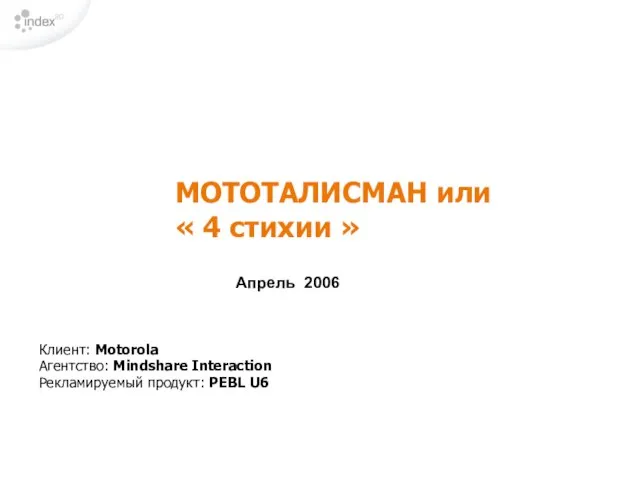 index 20

МОТОТАЛИСМАН или « 4 стихии »

Апрель 2006

Клиент: Motorola
Агентство: Mindshare Interaction
Рекламируемый продукт: PEBL U6